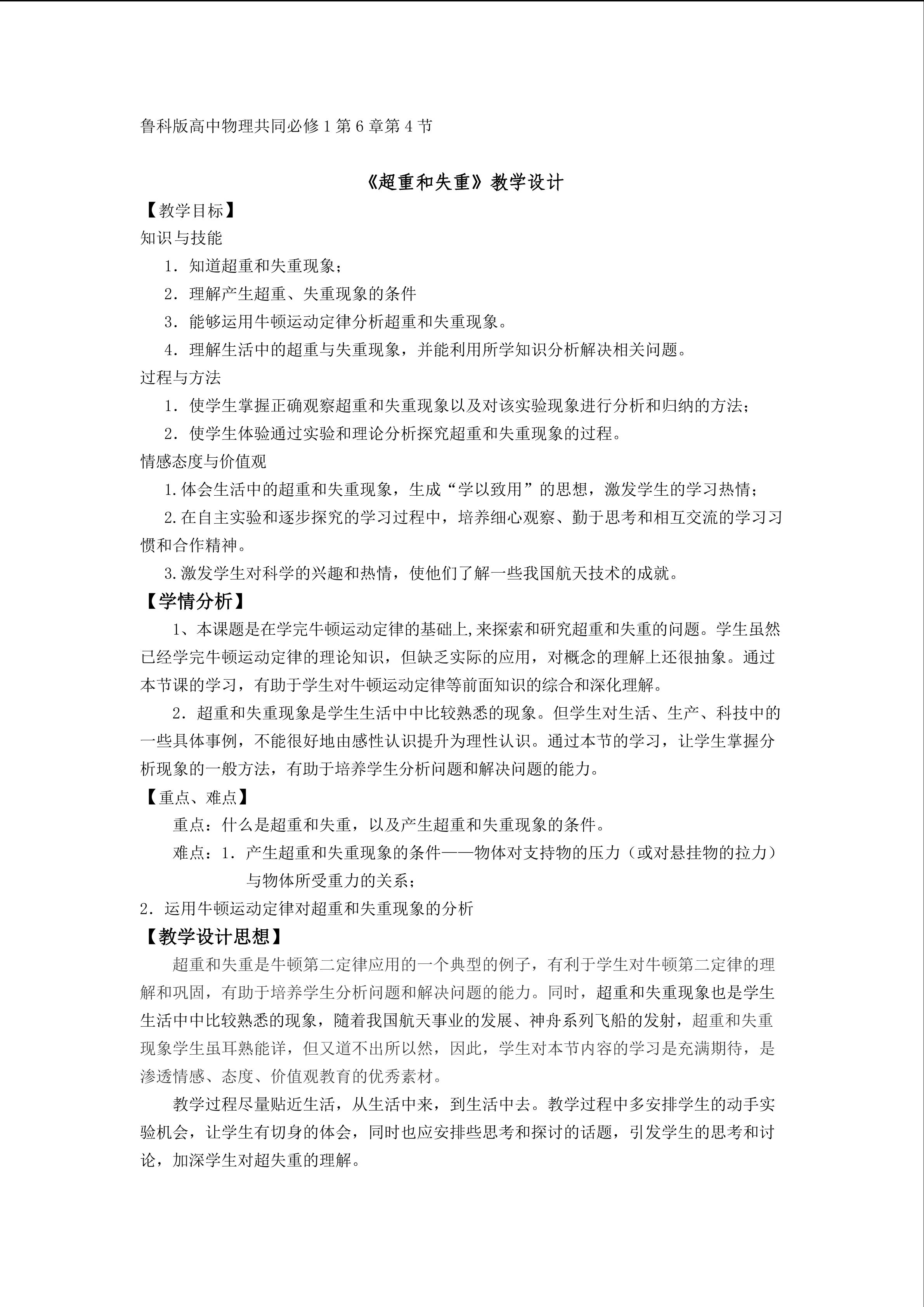 鲁科版高中物理共同必修 1 第 6 章第 4 节

《超重和失重》教学设计

【教学目标】

知识与技能

1．知道超重和失重现象；

2．理解产生超重、失重现象的条件

3．能够运用牛顿运动定律分析超重和失重现象。

4．理解生活中的超重与失重现象，并能利用所学知识分析解决相关问题。

过程与方法

1．使学生掌握正确观察超重和失重现象以及对该实验现象进行分析和归纳的方法；

2．使学生体验通过实验和理论分析探究超重和失重现象的过程。

情感态度与价值观

1.体会生活中的超重和失重现象，生成“学以致用”的思想，激发学生的学习热情；

2.在自主实验和逐步探究的学习过程中，培养细心观察、勤于思考和相互交流的学习习惯和合作精神。

3.激发学生对科学的兴趣和热情，使他们了解一些我国航天技术的成就。

【学情分析】

1、本课题是在学完牛顿运动定律的基础上,来探索和研究超重和失重的问题。学生虽然已经学完牛顿运动定律的理论知识，但缺乏实际的应用，对概念的理解上还很抽象。通过本节课的学习，有助于学生对牛顿运动定律等前面知识的综合和深化理解。

2．超重和失重现象是学生生活中中比较熟悉的现象。但学生对生活、生产、科技中的一些具体事例，不能很好地由感性认识提升为理性认识。通过本节的学习，让学生掌握分析现象的一般方法，有助于培养学生分析问题和解决问题的能力。

【重点、难点】

重点：什么是超重和失重，以及产生超重和失重现象的条件。

难点：1．产生超重和失重现象的条件——物体对支持物的压力（或对悬挂物的拉力）与物体所受重力的关系；

2．运用牛顿运动定律对超重和失重现象的分析

【教学设计思想】

超重和失重是牛顿第二定律应用的一个典型的例子，有利于学生对牛顿第二定律的理解和巩固，有助于培养学生分析问题和解决问题的能力。同时，超重和失重现象也是学生生活中中比较熟悉的现象，随着我国航天事业的发展、神舟系列飞船的发射，超重和失重现象学生虽耳熟能详，但又道不出所以然，因此，学生对本节内容的学习是充满期待，是渗透情感、态度、价值观教育的优秀素材。

教学过程尽量贴近生活，从生活中来，到生活中去。教学过程中多安排学生的动手实验机会，让学生有切身的体会，同时也应安排些思考和探讨的话题，引发学生的思考和讨论，加深学生对超失重的理解。